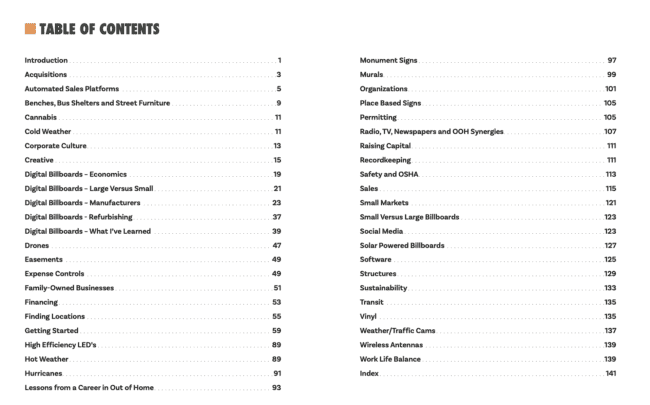 TABLE OF CONTENTS

Introduction 1
Acquisitions 3
Automated Sales Platforms 5
Benches, Bus Shelters and Street Furniture 9
Cannabis 11
Cold Weather 11
Corporate Culture 13
Creative 15
Digital Billboards - Economics 19
Digital Billboards - Large Versus Small 21
Digital Billboards - Manufacturers 23
Digital Billboards - Refurbishing 37
Digital Billboards - What I've Learned 39
Drones 47
Easements 49
Expense Controls 49
Family-Owned Businesses 51
Financing 53
Finding Locations 55
Getting Started 59
High Efficiency LED's 89
Hot Weather 89
Hurricanes 91
Lessons from a Career in Out of Home 93

Monument Signs 97
Murals 99
Organizations 101
Place Based Signs 105
Permitting 105
Radio, TV, Newspapers and OOH Synergies 107
Raising Capital 111
Recordkeeping 111
Safety and OSHA 113
Sales 115
Small Markets 121
Small Versus Large Billboards 123
Social Media 123
Solar Powered Billboards 127
Software 125
Structures 129
Sustainability 133
Transit 135
Vinyl 135
Weather/Traffic Cams 137
Wireless Antennas 139
Work Life Balance 139
Index 141